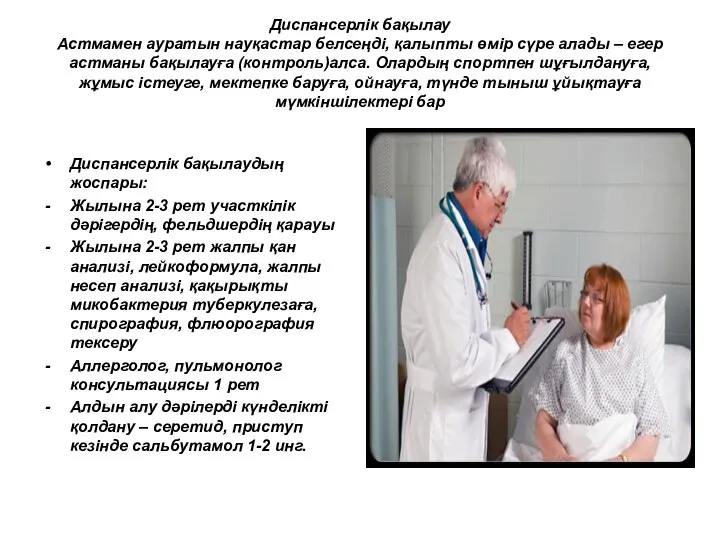 Диспансерлік бақылау
Астмамен ауратын науқастар белсеңді, қалыпты өмір сүре алады – егер астманы бақылауға (контроль)алса. Олардың спортпен шұғылдануға, жұмыс істеуге, мектепке баруға, ойнауға, түнде тыныш ұйықтауға мүмкіншілектері бар

• Диспансерлік бақылаудың жоспары:
- Жылына 2-3 рет участкілік дәрігердің, фельдшердің қарауы
- Жылына 2-3 рет жалпы қан анализі, лейкоформула, жалпы несеп анализі, қақырықты микобактерия туберкулезаға, спирография, флюорография тексеру
- Аллерголог, пульмонолог консультациясы 1 рет
- Алдын алу дәрілерді күнделікті қолдану – серетид, приступ кезінде сальбутамол 1-2 инг.